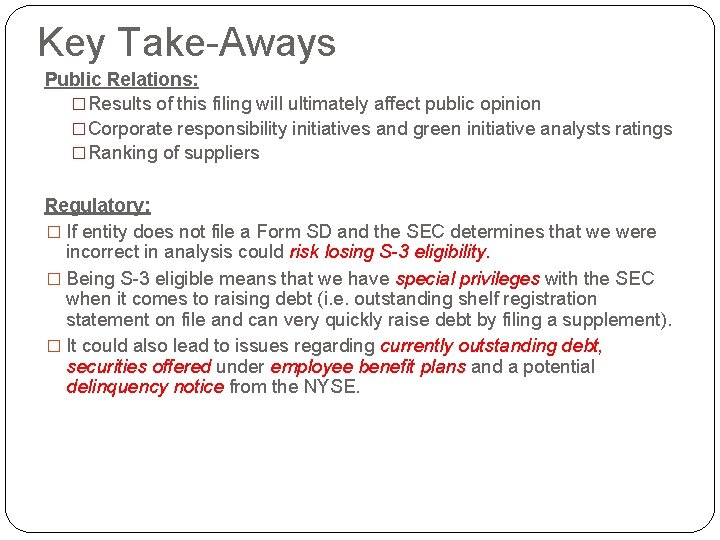 Key Take-Aways

Public Relations:

□ Results of this filing will ultimately affect public opinion

□ Corporate responsibility initiatives and green initiative analysts ratings

□ Ranking of suppliers

Regulatory:

□ If entity does not file a Form SD and the SEC determines that we were incorrect in analysis could risk losing S-3 eligibility.

□ Being S-3 eligible means that we have special privileges with the SEC when it comes to raising debt (i.e. outstanding shelf registration statement on file and can very quickly raise debt by filing a supplement).

□ It could also lead to issues regarding currently outstanding debt, securities offered under employee benefit plans and a potential delinquency notice from the NYSE.